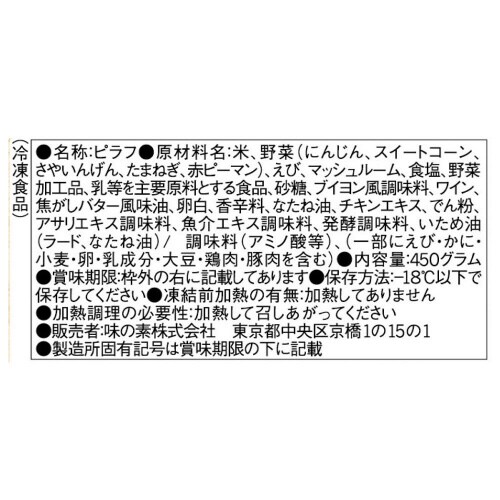 （冷凍食品）

●名称:ピラフ●原材料名:米、野菜（にんじん、スイートコーン、さやいんげん、たまねぎ、赤ピーマン）、えび、マッシュルーム、食塩、野菜加工品、乳等を主要原料とする食品、砂糖、ブイヨン風調味料、ワイン、焦がしバター風味油、卵白、香辛料、なたね油、チキンエキス、でん粉、アサリエキス調味料、魚介エキス調味料、発酵調味料、いため油（ラード、なたね油）/　調味料（アミノ酸等）、（一部にえび・かに・小麦・卵・乳成分・大豆・鶏肉・豚肉を含む）●内容量:450グラム
●賞味期限:枠外の右に記載してあります●保存方法:−18℃以下で保存してください●凍結前加熱の有無:加熱してありません
●加熱調理の必要性:加熱して召しあがってください
●販売者:味の素株式会社　東京都中央区京橋1の15の1
●製造所固有記号は賞味期限の下に記載